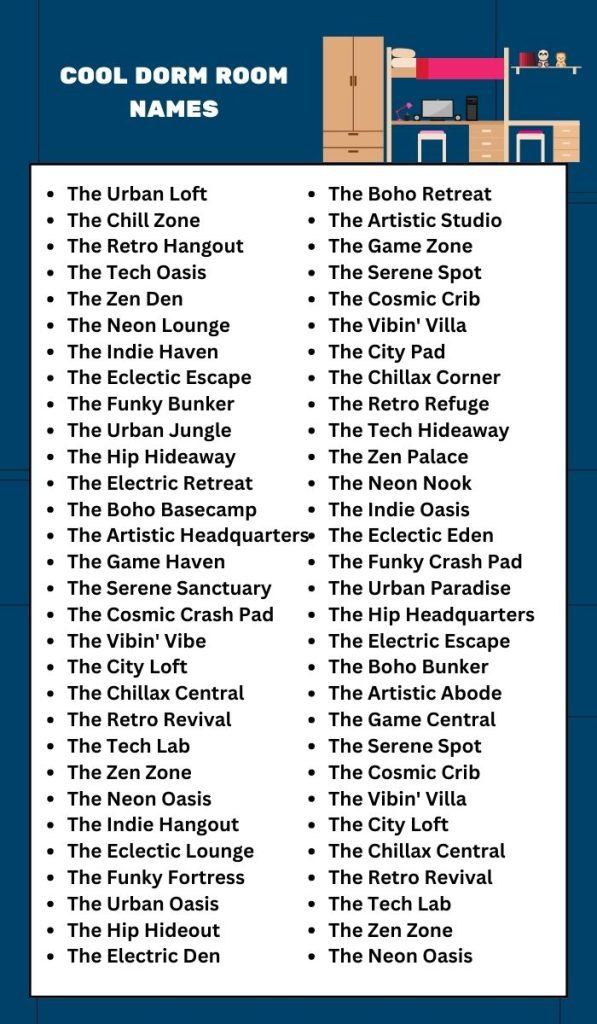 COOL DORM ROOM NAMES

• The Urban Loft
• The Chill Zone
• The Retro Hangout
• The Tech Oasis
• The Zen Den
• The Neon Lounge
• The Indie Haven
• The Eclectic Escape
• The Funky Bunker
• The Urban Jungle
• The Hip Hideaway
• The Electric Retreat
• The Boho Basecamp
• The Artistic Headquarters
• The Game Haven
• The Serene Sanctuary
• The Cosmic Crash Pad
• The Vibin' Vibe
• The City Loft
• The Chillax Central
• The Retro Revival
• The Tech Lab
• The Zen Zone
• The Neon Oasis
• The Indie Hangout
• The Eclectic Lounge
• The Funky Fortress
• The Urban Oasis
• The Hip Hideout
• The Electric Den

• The Boho Retreat
• The Artistic Studio
• The Game Zone
• The Serene Spot
• The Cosmic Crib
• The Vibin' Villa
• The City Pad
• The Chillax Corner
• The Retro Refuge
• The Tech Hideaway
• The Zen Palace
• The Neon Nook
• The Indie Oasis
• The Eclectic Eden
• The Funky Crash Pad
• The Urban Paradise
• The Hip Headquarters
• The Electric Escape
• The Boho Bunker
• The Artistic Abode
• The Game Central
• The Serene Spot
• The Cosmic Crib
• The Vibin' Villa
• The City Loft
• The Chillax Central
• The Retro Revival
• The Tech Lab
• The Zen Zone
• The Neon Oasis